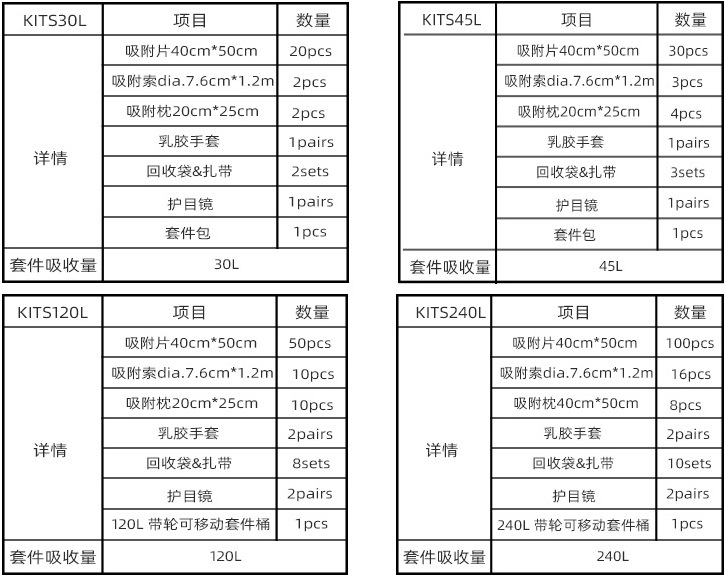 | KITS30L | 项目 | 数量 |
|---|---|---|
| 详情 | 吸附片40cm*50cm | 20pcs |
| | 吸附索dia.7.6cm*1.2m | 2pcs |
| | 吸附枕20cm*25cm | 2pcs |
| | 乳胶手套 | 1pairs |
| | 回收袋&扎带 | 2sets |
| | 护目镜 | 1pairs |
| | 套件包 | 1pcs |
| 套件吸收量 | 30L | |

| KITS45L | 项目 | 数量 |
|---|---|---|
| 详情 | 吸附片40cm*50cm | 30pcs |
| | 吸附索dia.7.6cm*1.2m | 3pcs |
| | 吸附枕20cm*25cm | 4pcs |
| | 乳胶手套 | 1pairs |
| | 回收袋&扎带 | 3sets |
| | 护目镜 | 1pairs |
| | 套件包 | 1pcs |
| 套件吸收量 | 45L | |

| KITS120L | 项目 | 数量 |
|---|---|---|
| 详情 | 吸附片40cm*50cm | 50pcs |
| | 吸附索dia.7.6cm*1.2m | 10pcs |
| | 吸附枕20cm*25cm | 10pcs |
| | 乳胶手套 | 2pairs |
| | 回收袋&扎带 | 8sets |
| | 护目镜 | 2pairs |
| | 120L 带轮可移动套件桶 | 1pcs |
| 套件吸收量 | 120L | |

| KITS240L | 项目 | 数量 |
|---|---|---|
| 详情 | 吸附片40cm*50cm | 100pcs |
| | 吸附索dia.7.6cm*1.2m | 16pcs |
| | 吸附枕40cm*50cm | 8pcs |
| | 乳胶手套 | 2pairs |
| | 回收袋&扎带 | 10sets |
| | 护目镜 | 2pairs |
| | 240L 带轮可移动套件桶 | 1pcs |
| 套件吸收量 | 240L | |